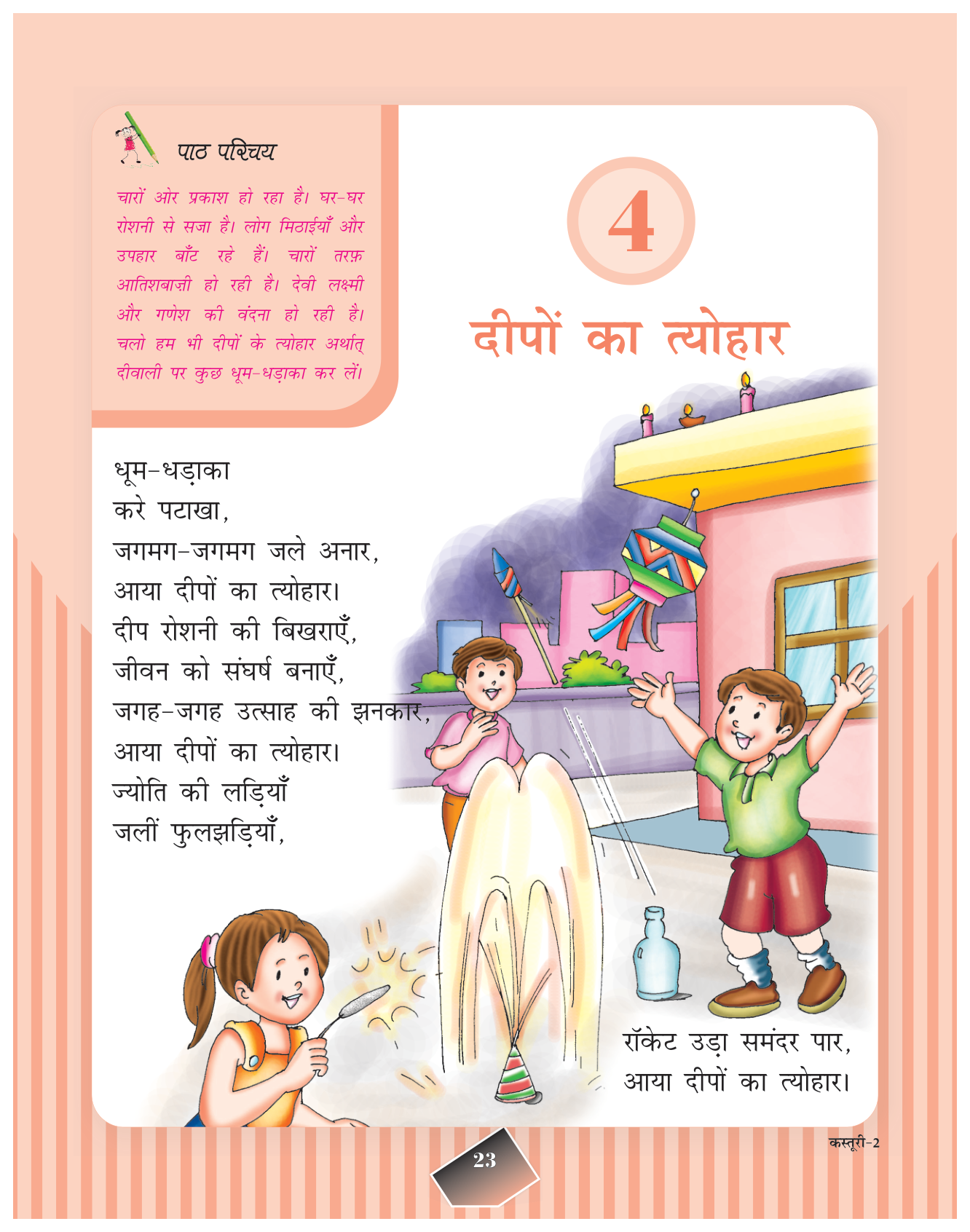 पाठ परिचय

चारों ओर प्रकाश हो रहा है। घर-घर रोशनी से सजा है। लोग मिठाईयाँ और उपहार बाँट रहे हैं। चारों तरफ़ आतिशबाज़ी हो रही है। देवी लक्ष्मी और गणेश की वंदना हो रही है। चलो हम भी दीपों के त्योहार अर्थात् दीवाली पर कुछ धूम-धड़ाका कर लें।

4

दीपों का त्योहार

धूम-धड़ाका
करे पटाखा,
जगमग-जगमग जले अनार,
आया दीपों का त्योहार।
दीप रोशनी की बिखराएँ,
जीवन को संघर्ष बनाएँ,
जगह-जगह उत्साह की झनकार,
आया दीपों का त्योहार।
ज्योति की लड़ियाँ
जलीं फुलझड़ियाँ,
रॉकेट उड़ा समंदर पार,
आया दीपों का त्योहार।

कस्तूरी-2

23